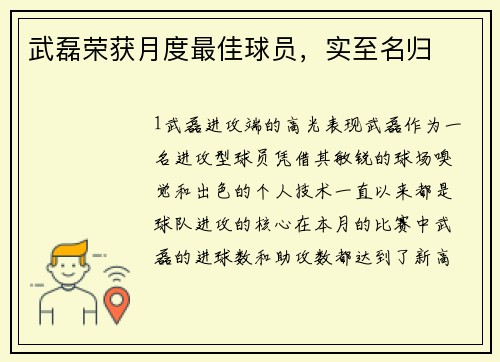 武磊荣获月度最佳球员，实至名归

1武磊进攻端的高光表现武磊作为一名进攻型球员凭借其敏锐的球场嗅觉和出色的个人技术一直以来都是球队进攻的核心在本月的比赛中武磊的进球数和助攻数都达到了新高